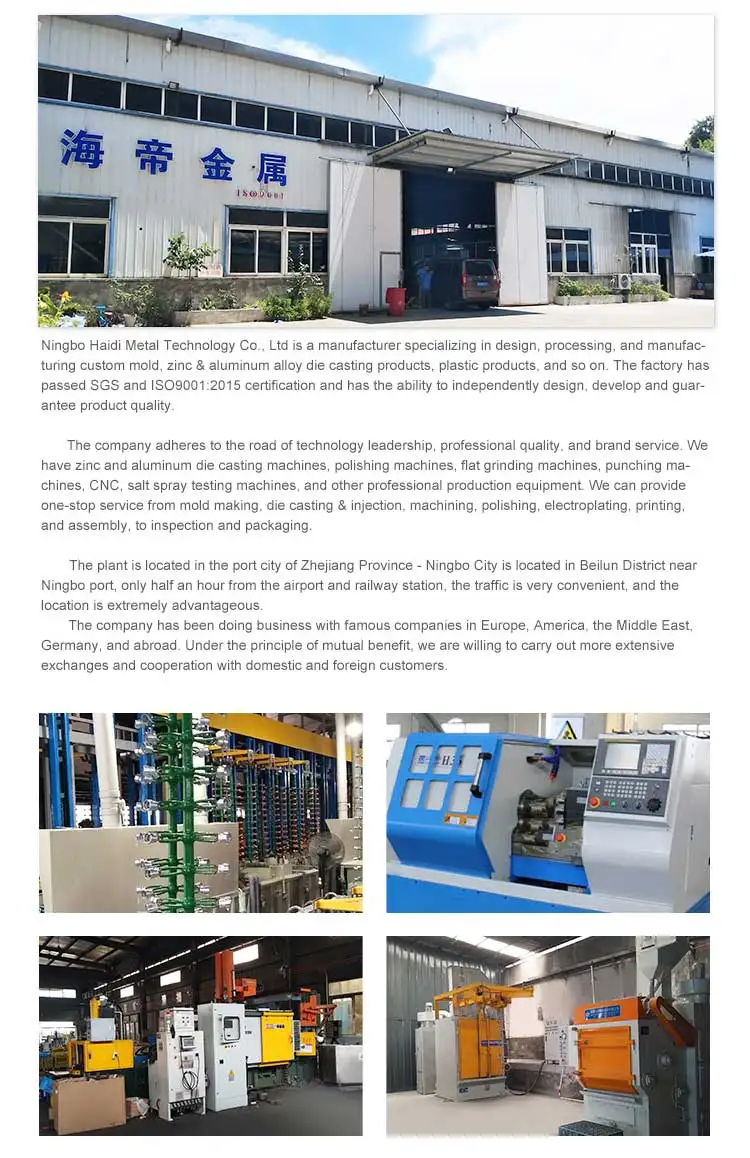 海帝金属
ISO9001

Ningbo Haidi Metal Technology Co., Ltd is a manufacturer specializing in design, processing, and manufacturing custom mold, zinc & aluminum alloy die casting products, plastic products, and so on. The factory has passed SGS and ISO9001:2015 certification and has the ability to independently design, develop and guarantee product quality.

The company adheres to the road of technology leadership, professional quality, and brand service. We have zinc and aluminum die casting machines, polishing machines, flat grinding machines, punching machines, CNC, salt spray testing machines, and other professional production equipment. We can provide one-stop service from mold making, die casting & injection, machining, polishing, electroplating, printing, and assembly, to inspection and packaging.

The plant is located in the port city of Zhejiang Province - Ningbo City is located in Beilun District near Ningbo port, only half an hour from the airport and railway station, the traffic is very convenient, and the location is extremely advantageous.

The company has been doing business with famous companies in Europe, America, the Middle East, Germany, and abroad. Under the principle of mutual benefit, we are willing to carry out more extensive exchanges and cooperation with domestic and foreign customers.